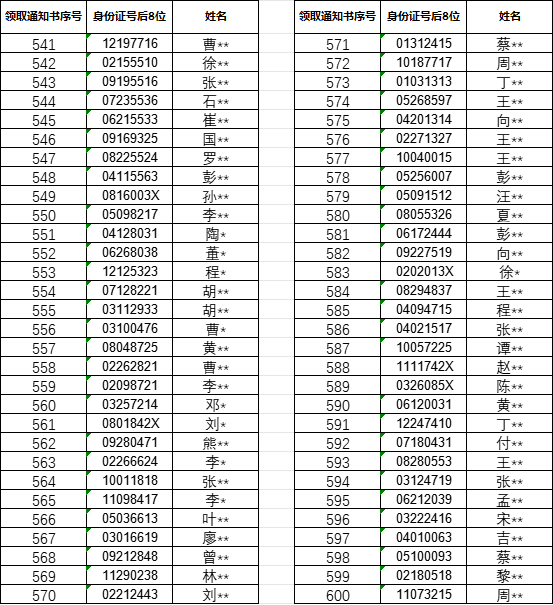 | 领取通知书序号 | 身份证号后8位 | 姓名 |
|---|---|---|
| 541 | 12197716 | 曹** |
| 542 | 02155510 | 徐** |
| 543 | 09195516 | 张** |
| 544 | 07235536 | 石** |
| 545 | 06215533 | 崔** |
| 546 | 09169325 | 国** |
| 547 | 08225524 | 罗** |
| 548 | 04115563 | 彭** |
| 549 | 0816003X | 孙** |
| 550 | 05098217 | 李** |
| 551 | 04128031 | 陶* |
| 552 | 06268038 | 董* |
| 553 | 12125323 | 程* |
| 554 | 07128221 | 胡** |
| 555 | 03112933 | 胡** |
| 556 | 03100476 | 曹* |
| 557 | 08048725 | 黄** |
| 558 | 02262821 | 曹** |
| 559 | 02098721 | 李** |
| 560 | 03257214 | 邓* |
| 561 | 0801842X | 刘* |
| 562 | 09280471 | 熊** |
| 563 | 02266624 | 李* |
| 564 | 10011818 | 张** |
| 565 | 11098417 | 李* |
| 566 | 05036613 | 叶** |
| 567 | 03016619 | 廖** |
| 568 | 09212848 | 曾** |
| 569 | 11290238 | 林** |
| 570 | 02212443 | 刘** |

| 领取通知书序号 | 身份证号后8位 | 姓名 |
|---|---|---|
| 571 | 01312415 | 蔡** |
| 572 | 10187717 | 周** |
| 573 | 01031313 | 丁** |
| 574 | 05268597 | 王** |
| 575 | 04201314 | 向** |
| 576 | 02271327 | 王** |
| 577 | 10040015 | 王** |
| 578 | 05256007 | 彭** |
| 579 | 05091512 | 汪** |
| 580 | 08055326 | 夏** |
| 581 | 06172444 | 彭** |
| 582 | 09227519 | 向** |
| 583 | 0202013X | 徐* |
| 584 | 08294837 | 王** |
| 585 | 04094715 | 程** |
| 586 | 04021517 | 张** |
| 587 | 10057225 | 谭** |
| 588 | 1111742X | 赵** |
| 589 | 0326085X | 陈** |
| 590 | 06120031 | 黄** |
| 591 | 12247410 | 丁** |
| 592 | 07180431 | 付** |
| 593 | 08280553 | 王** |
| 594 | 03124719 | 张** |
| 595 | 06212039 | 孟** |
| 596 | 03222416 | 宋** |
| 597 | 04010063 | 吉** |
| 598 | 05100093 | 蔡** |
| 599 | 02180518 | 黎** |
| 600 | 11073215 | 周** |